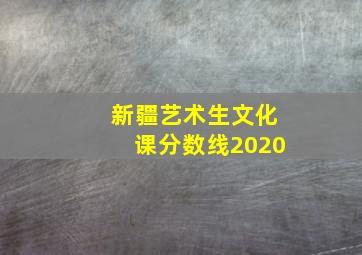 新疆艺术生文化课分数线2020